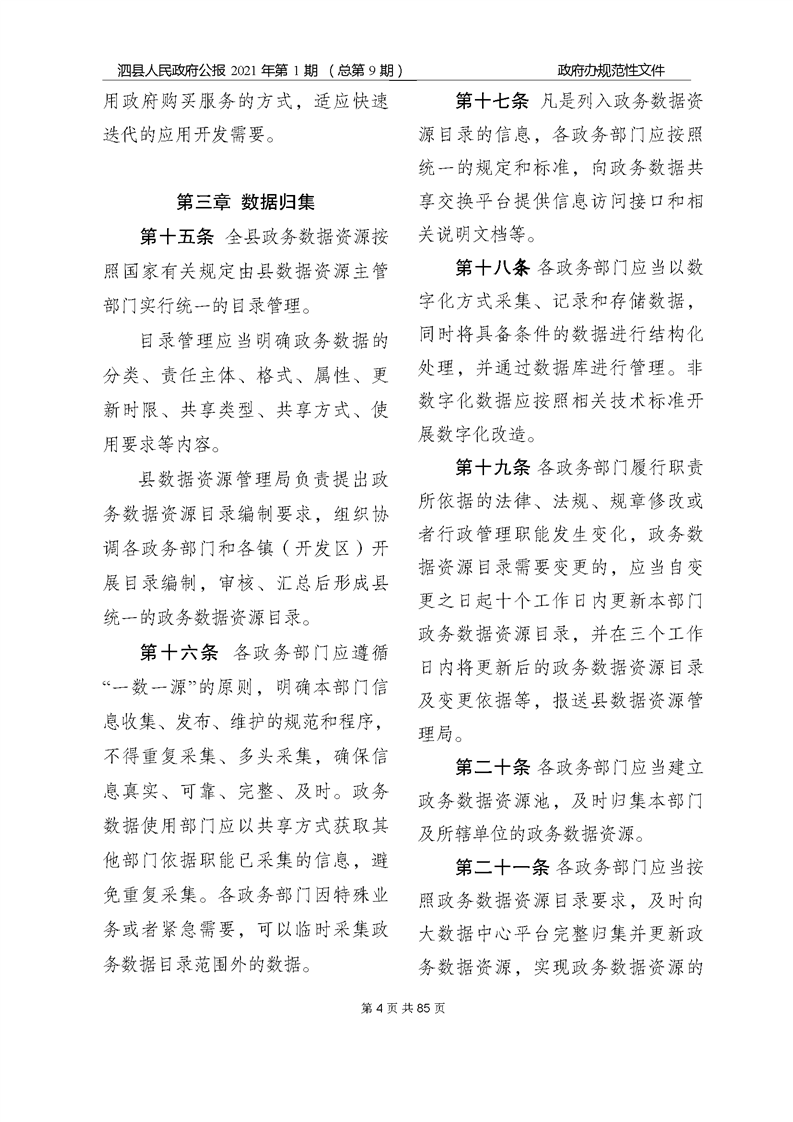 泗县人民政府公报 2021 年第 1 期 （总第 9 期）

政府办规范性文件

用政府购买服务的方式，适应快速迭代的应用开发需要。

第三章 数据归集

第十五条 全县政务数据资源按照国家有关规定由县数据资源主管部门实行统一的目录管理。

目录管理应当明确政务数据的分类、责任主体、格式、属性、更新时限、共享类型、共享方式、使用要求等内容。

县数据资源管理局负责提出政务数据资源目录编制要求，组织协调各政务部门和各镇（开发区）开展目录编制，审核、汇总后形成县统一的政务数据资源目录。

第十六条 各政务部门应遵循“一数一源”的原则，明确本部门信息收集、发布、维护的规范和程序，不得重复采集、多头采集，确保信息真实、可靠、完整、及时。政务数据使用部门应以共享方式获取其他部门依据职能已采集的信息，避免重复采集。各政务部门因特殊业务或者紧急需要，可以临时采集政务数据目录范围外的数据。

第十七条 凡是列入政务数据资源目录的信息，各政务部门应按照统一的规定和标准，向政务数据共享交换平台提供信息访问接口和相关说明文档等。

第十八条 各政务部门应当以数字化方式采集、记录和存储数据，同时将具备条件的数据进行结构化处理，并通过数据库进行管理。非数字化数据应按照相关技术标准开展数字化改造。

第十九条 各政务部门履行职责所依据的法律、法规、规章修改或者行政管理职能发生变化，政务数据资源目录需要变更的，应当自变更之日起十个工作日内更新本部门政务数据资源目录，并在三个工作日内将更新后的政务数据资源目录及变更依据等，报送县数据资源管理局。

第二十条 各政务部门应当建立政务数据资源池，及时归集本部门及所辖单位的政务数据资源。

第二十一条 各政务部门应当按照政务数据资源目录要求，及时向大数据中心平台完整归集并更新政务数据资源，实现政务数据资源的

第 4 页 共 85 页